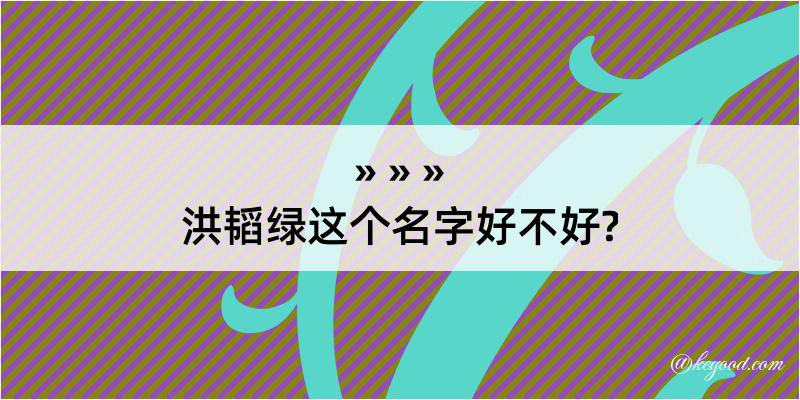 » » »
洪韬绿这个名字好不好?

@kegood.com